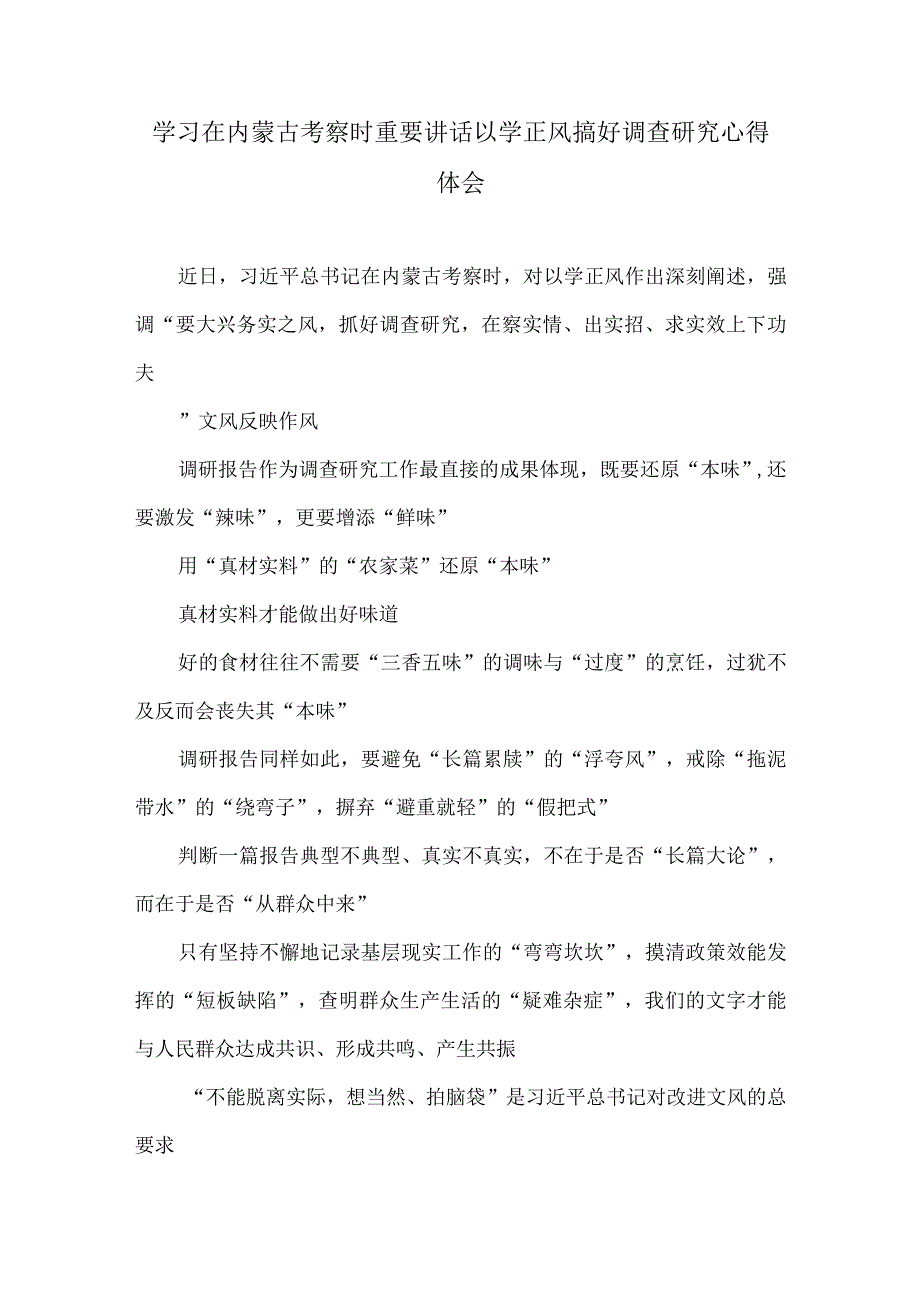 学习在内蒙古考察时重要讲话以学正风搞好调查研究心得体会

近日，习近平总书记在内蒙古考察时，对以学正风作出深刻阐述，强调“要大兴务实之风，抓好调查研究，在察实情、出实招、求实效上下功夫

”文风反映作风

调研报告作为调查研究工作最直接的成果体现，既要还原“本味”,还要激发“辣味”，更要增添“鲜味”

用“真材实料”的“农家菜”还原“本味”

真材实料才能做出好味道

好的食材往往不需要“三香五味”的调味与“过度”的烹饪，过犹不及反而会丧失其“本味”

调研报告同样如此，要避免“长篇累牍”的“浮夸风”，戒除“拖泥带水”的“绕弯子”，摒弃“避重就轻”的“假把式”

判断一篇报告典型不典型、真实不真实，不在于是否“长篇大论”，而在于是否“从群众中来”

只有坚持不懈地记录基层现实工作的“弯弯坎坎”，摸清政策效能发挥的“短板缺陷”，查明群众生产生活的“疑难杂症”，我们的文字才能与人民群众达成共识、形成共鸣、产生共振

“不能脱离实际，想当然、拍脑袋”是习近平总书记对改进文风的总要求